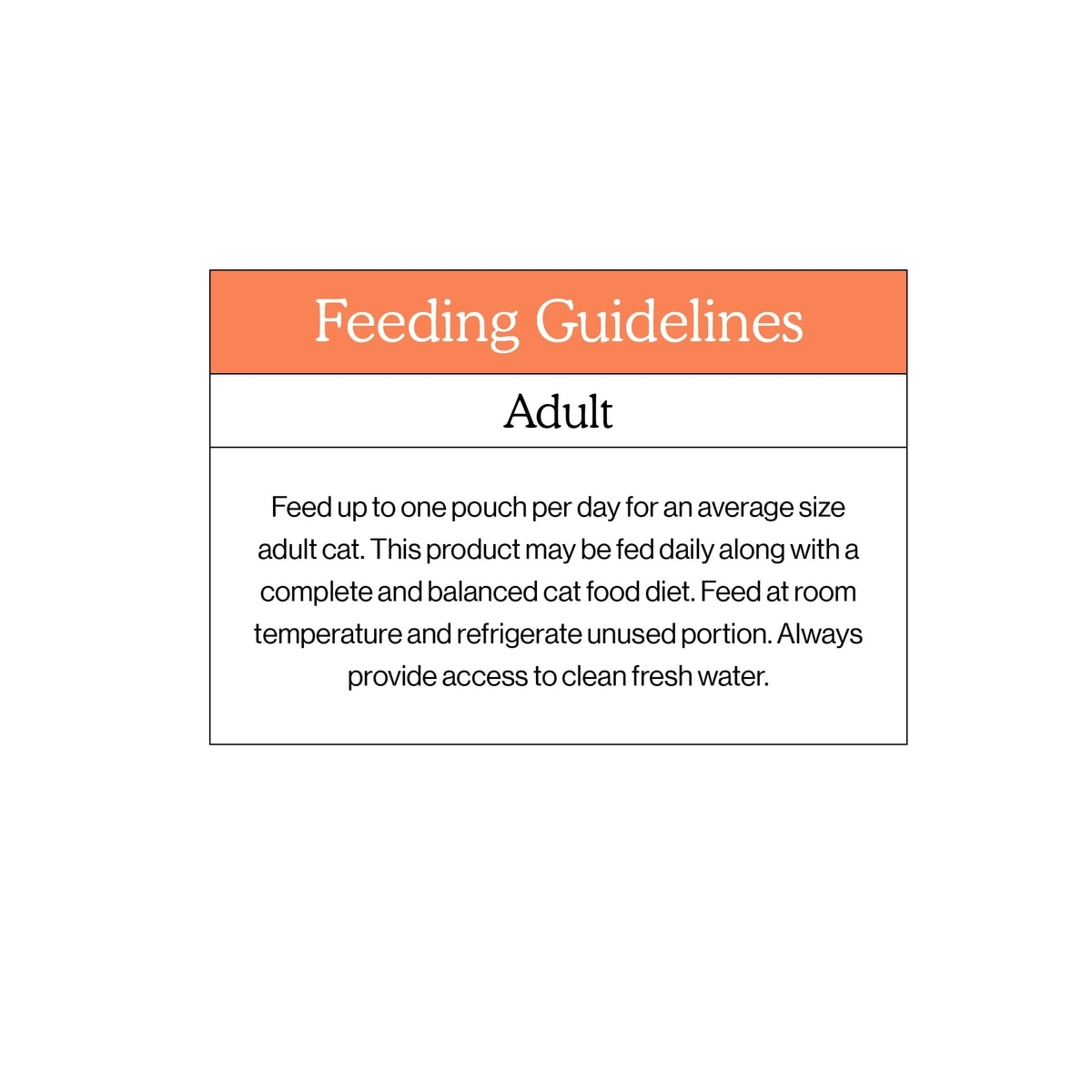 Feeding Guidelines

Adult

Feed up to one pouch per day for an average size adult cat. This product may be fed daily along with a complete and balanced cat food diet. Feed at room temperature and refrigerate unused portion. Always provide access to clean fresh water.